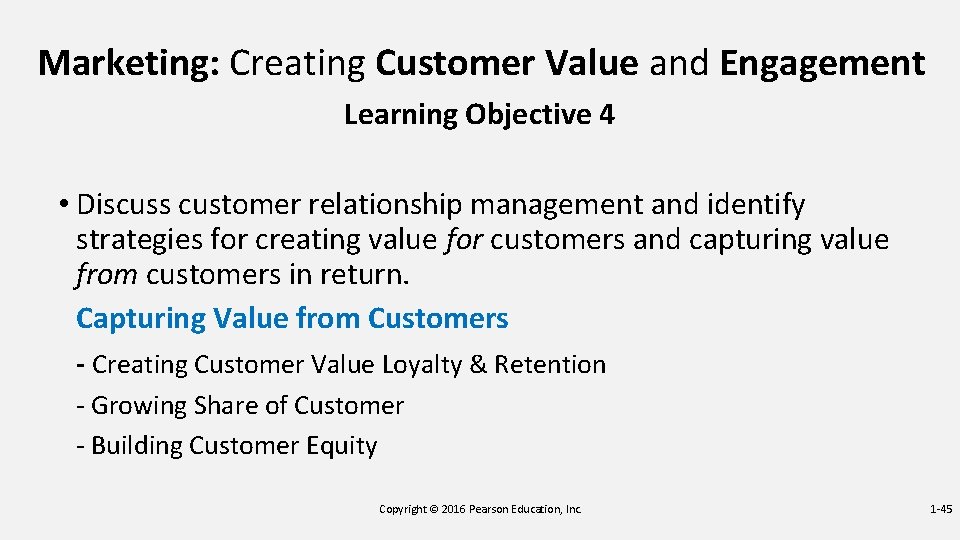 Marketing: Creating Customer Value and Engagement

Learning Objective 4

• Discuss customer relationship management and identify strategies for creating value for customers and capturing value from customers in return.

Capturing Value from Customers

- Creating Customer Value Loyalty & Retention

- Growing Share of Customer

- Building Customer Equity

Copyright © 2016 Pearson Education, Inc.

1-45